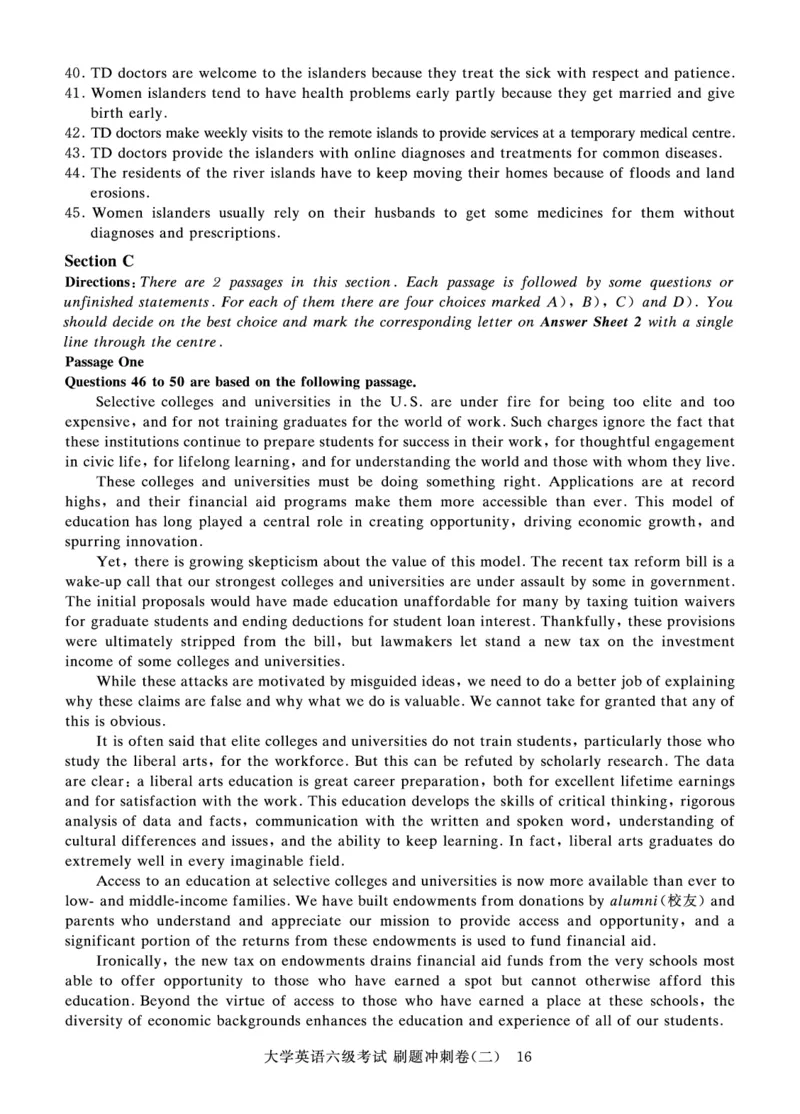 40. TD doctors are welcome to the islanders because they treat the sick with respect and patience.
41. Women islanders tend to have health problems early partly because they get married and give birth early.
42. TD doctors make weekly visits to the remote islands to provide services at a temporary medical centre.
43. TD doctors provide the islanders with online diagnoses and treatments for common diseases.
44. The residents of the river islands have to keep moving their homes because of floods and land erosions.
45. Women islanders usually rely on their husbands to get some medicines for them without diagnoses and prescriptions.

Section C

Directions: There are 2 passages in this section. Each passage is followed by some questions or unfinished statements. For each of them there are four choices marked A), B), C) and D). You should decide on the best choice and mark the corresponding letter on Answer Sheet 2 with a single line through the centre.

Passage One

Questions 46 to 50 are based on the following passage.

Selective colleges and universities in the U.S. are under fire for being too elite and too expensive, and for not training graduates for the world of work. Such charges ignore the fact that these institutions continue to prepare students for success in their work, for thoughtful engagement in civic life, for lifelong learning, and for understanding the world and those with whom they live.

These colleges and universities must be doing something right. Applications are at record highs, and their financial aid programs make them more accessible than ever. This model of education has long played a central role in creating opportunity, driving economic growth, and spurring innovation.

Yet, there is growing skepticism about the value of this model. The recent tax reform bill is a wake-up call that our strongest colleges and universities are under assault by some in government. The initial proposals would have made education unaffordable for many by taxing tuition waivers for graduate students and ending deductions for student loan interest. Thankfully, these provisions were ultimately stripped from the bill, but lawmakers let stand a new tax on the investment income of some colleges and universities.

While these attacks are motivated by misguided ideas, we need to do a better job of explaining why these claims are false and why what we do is valuable. We cannot take for granted that any of this is obvious.

It is often said that elite colleges and universities do not train students, particularly those who study the liberal arts, for the workforce. But this can be refuted by scholarly research. The data are clear: a liberal arts education is great career preparation, both for excellent lifetime earnings and for satisfaction with the work. This education develops the skills of critical thinking, rigorous analysis of data and facts, communication with the written and spoken word, understanding of cultural differences and issues, and the ability to keep learning. In fact, liberal arts graduates do extremely well in every imaginable field.

Access to an education at selective colleges and universities is now more available than ever to low- and middle-income families. We have built endowments from donations by alumni(校友) and parents who understand and appreciate our mission to provide access and opportunity, and a significant portion of the returns from these endowments is used to fund financial aid.

Ironically, the new tax on endowments drains financial aid funds from the very schools most able to offer opportunity to those who have earned a spot but cannot otherwise afford this education. Beyond the virtue of access to those who have earned a place at these schools, the diversity of economic backgrounds enhances the education and experience of all of our students.

大学英语六级考试 刷题冲刺卷(二) 16